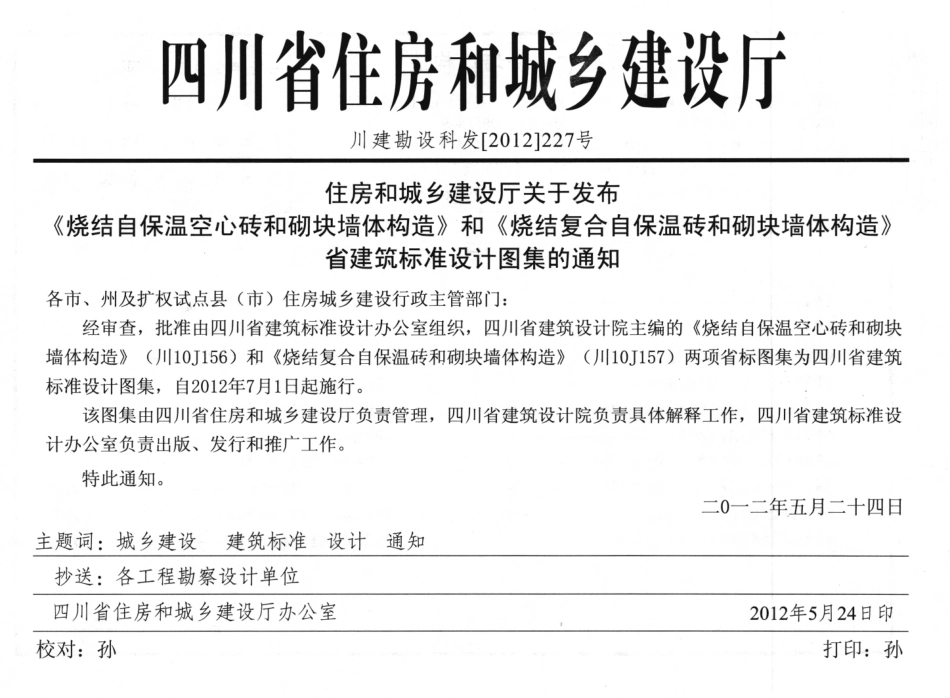 四川省住房和城乡建设厅

川建勘设科发[2012]227号

住房和城乡建设厅关于发布
《烧结自保温空心砖和砌块墙体构造》和《烧结复合自保温砖和砌块墙体构造》
省建筑标准设计图集的通知

各市、州及扩权试点县（市）住房城乡建设行政主管部门：

经审查，批准由四川省建筑标准设计办公室组织，四川省建筑设计院主编的《烧结自保温空心砖和砌块墙体构造》（川10J156）和《烧结复合自保温砖和砌块墙体构造》（川10J157）两项省标图集为四川省建筑标准设计图集，自2012年7月1日起施行。

该图集由四川省住房和城乡建设厅负责管理，四川省建筑设计院负责具体解释工作，四川省建筑标准设计办公室负责出版、发行和推广工作。

特此通知。

二〇一二年五月二十四日

主题词：城乡建设　建筑标准　设计　通知

抄送：各工程勘察设计单位

四川省住房和城乡建设厅办公室　2012年5月24日印

校对：孙　打印：孙